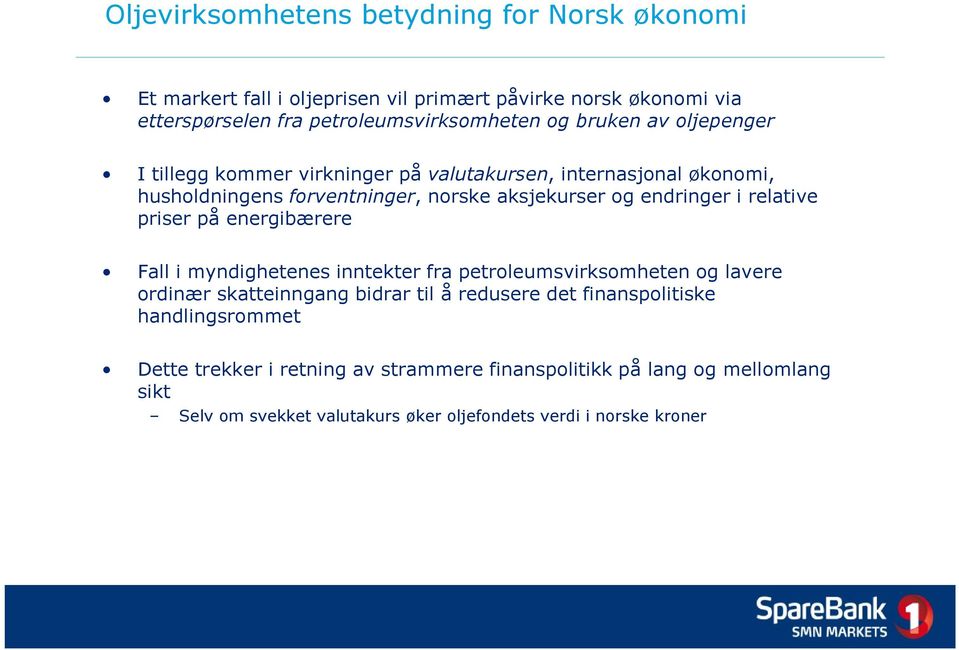 Oljevirksomhetens betydning for Norsk økonomi

• Et markert fall i oljeprisen vil primært påvirke norsk økonomi via etterspørselen fra petroleumsvirksomheten og bruken av oljepenger

• I tillegg kommer virkninger på valutakursen, internasjonal økonomi, husholdningens forventninger, norske aksjekurser og endringer i relative priser på energibærere

• Fall i myndighetenes inntekter fra petroleumsvirksomheten og lavere ordinær skatteinngang bidrar til å redusere det finanspolitiske handlingsrommet

• Dette trekker i retning av strammere finanspolitikk på lang og mellomlang sikt
– Selv om svekket valutakurs øker oljefondets verdi i norske kroner

SpareBank 1
SMN MARKETS